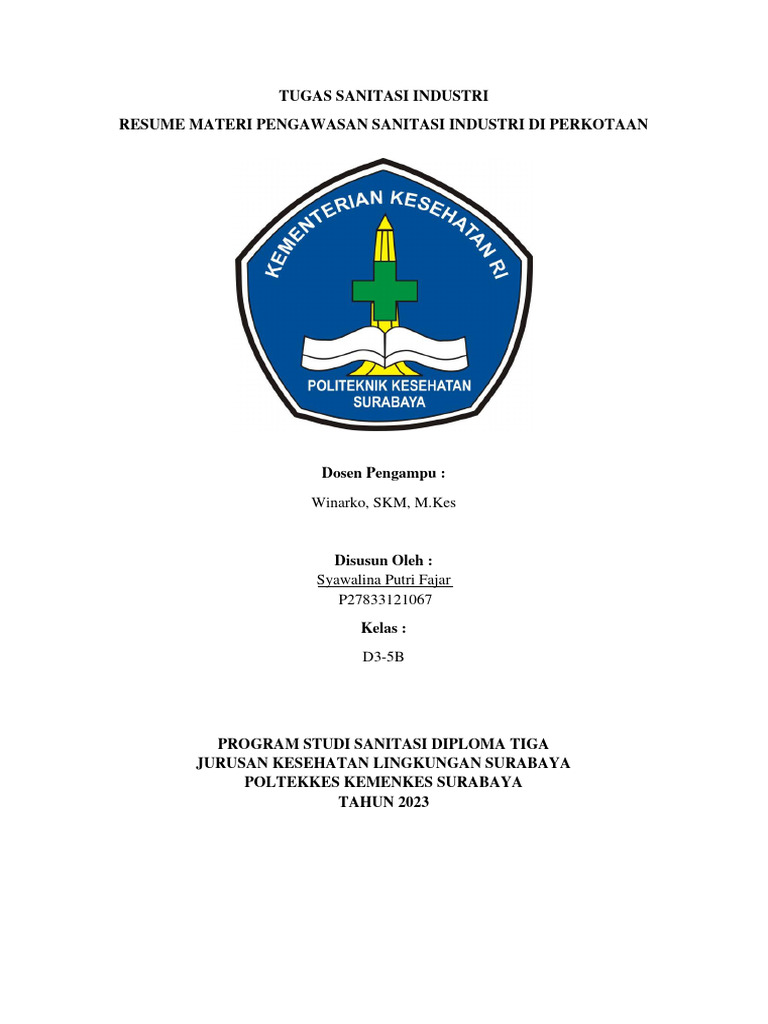 TUGAS SANITASI INDUSTRI

RESUME MATERI PENGAWASAN SANITASI INDUSTRI DI PERKOTAAN

KEMENTERIAN KESEHATAN RI

POLITEKNIK KESEHATAN SURABAYA

Dosen Pengampu :

Winarko, SKM, M.Kes

Disusun Oleh :

Syawalina Putri Fajar

P27833121067

Kelas :

D3-5B

PROGRAM STUDI SANITASI DIPLOMA TIGA
JURUSAN KESEHATAN LINGKUNGAN SURABAYA
POLTEKKES KEMENKES SURABAYA
TAHUN 2023